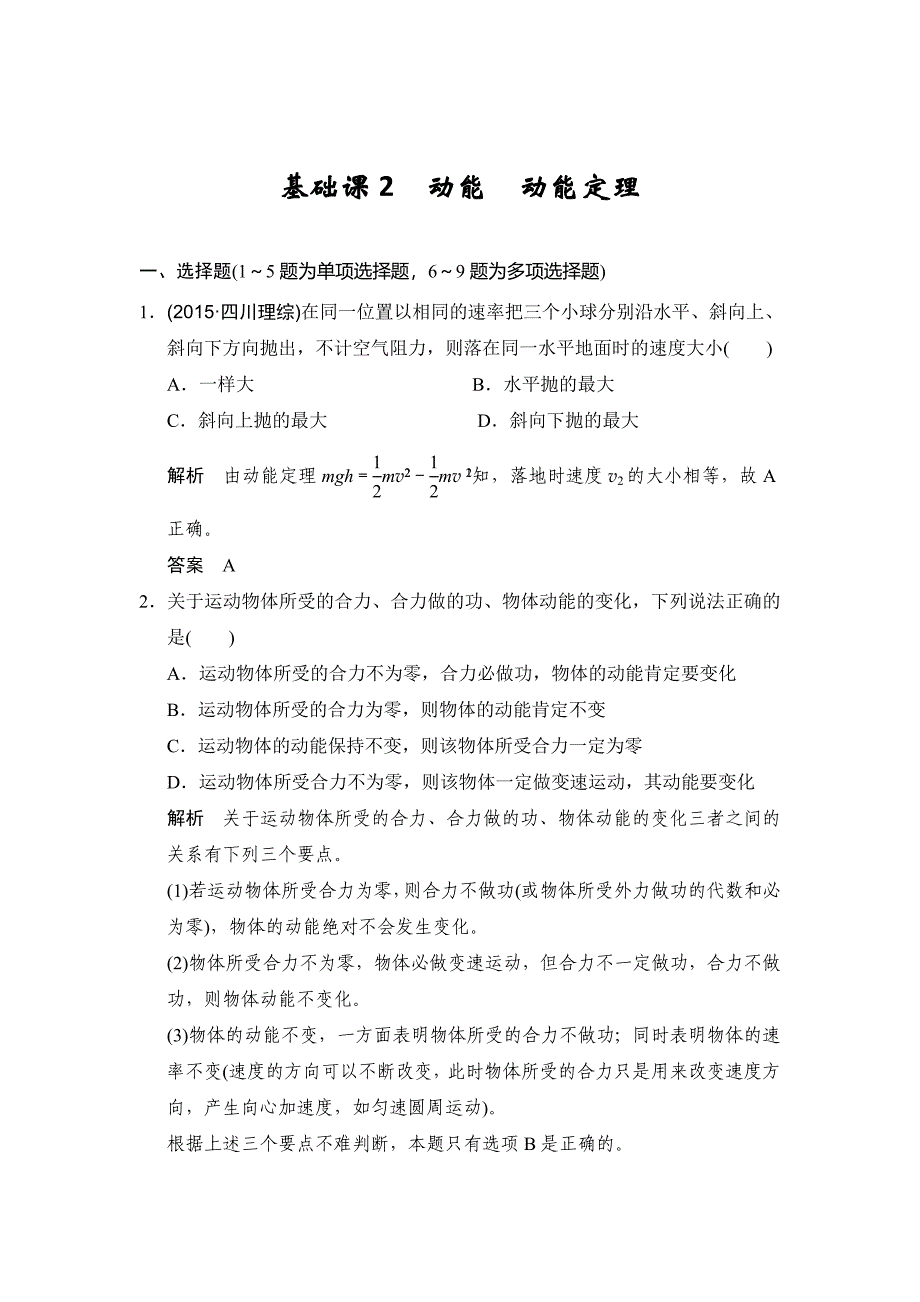 基础课 2　动能　动能定理

一、选择题(1～5 题为单项选择题，6～9 题为多项选择题)

1．(2015·四川理综)在同一位置以相同的速率把三个小球分别沿水平、斜向上、斜向下方向抛出，不计空气阻力，则落在同一水平地面时的速度大小(　　)

A．一样大　　B．水平抛的最大

C．斜向上抛的最大　　D．斜向下抛的最大

解析　由动能定理 $mgh=\frac{1}{2}mv^2-\frac{1}{2}mv^2$知，落地时速度 $v_2$ 的大小相等，故 A 正确。

答案　A

2．关于运动物体所受的合力、合力做的功、物体动能的变化，下列说法正确的是(　　)

A．运动物体所受的合力不为零，合力必做功，物体的动能肯定要变化

B．运动物体所受的合力为零，则物体的动能肯定不变

C．运动物体的动能保持不变，则该物体所受合力一定为零

D．运动物体所受合力不为零，则该物体一定做变速运动，其动能要变化

解析　关于运动物体所受的合力、合力做的功、物体动能的变化三者之间的关系有下列三个要点。

(1)若运动物体所受合力为零，则合力不做功(或物体所受外力做功的代数和必为零)，物体的动能绝对不会发生变化。

(2)物体所受合力不为零，物体必做变速运动，但合力不一定做功，合力不做功，则物体动能不变化。

(3)物体的动能不变，一方面表明物体所受的合力不做功；同时表明物体的速率不变(速度的方向可以不断改变，此时物体所受的合力只是用来改变速度方向，产生向心加速度，如匀速圆周运动)。

根据上述三个要点不难判断，本题只有选项 B 是正确的。